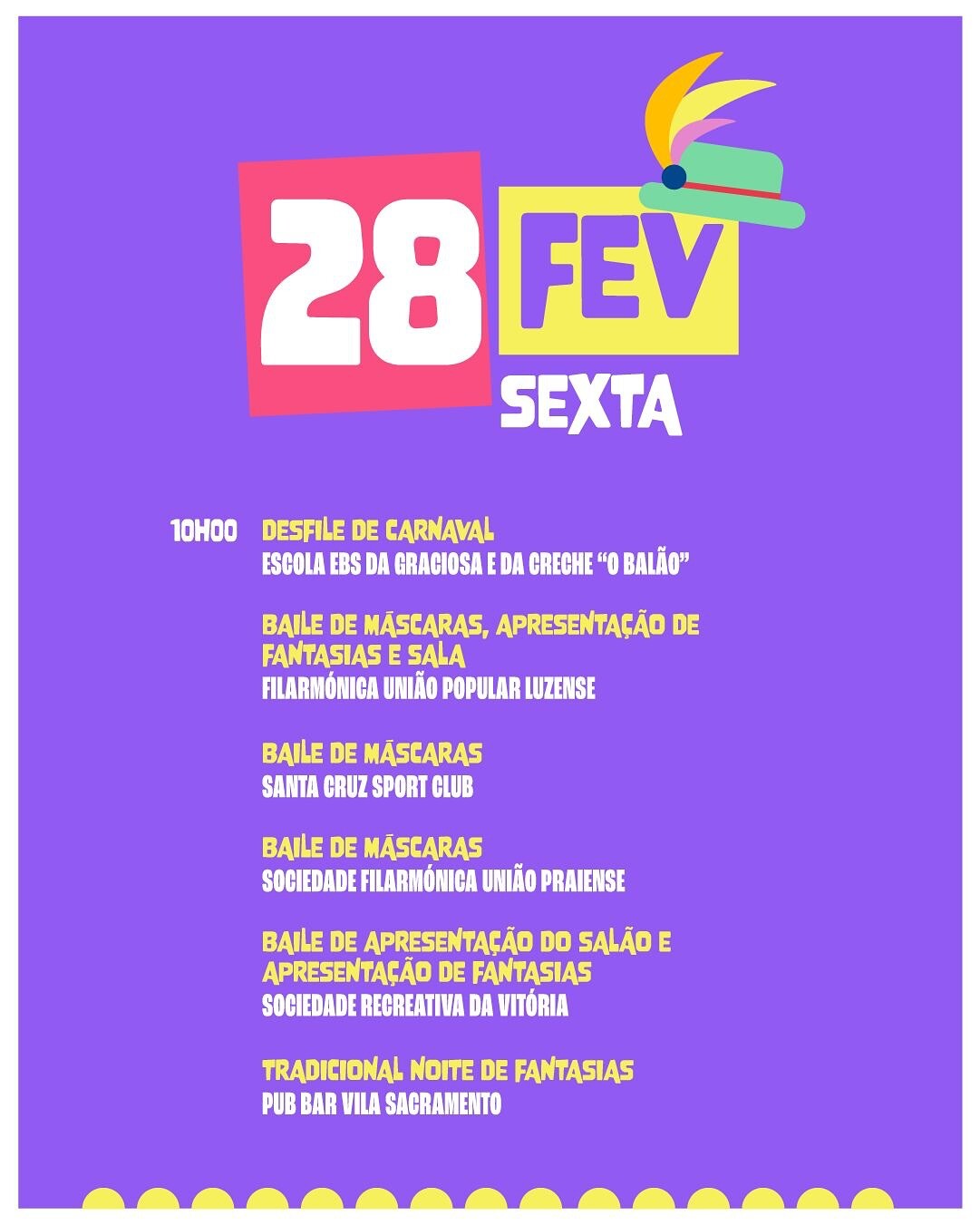 28 FEV
SEXTA

10H00 DESFILE DE CARNAVAL
ESCOLA EBS DA GRACIOSA E DA CRECHE "O BALÃO"

BAILE DE MÁSCARAS, APRESENTAÇÃO DE FANTASIAS E SALA
FILARMÓNICA UNIÃO POPULAR LUZENSE

BAILE DE MÁSCARAS
SANTA CRUZ SPORT CLUB

BAILE DE MÁSCARAS
SOCIEDADE FILARMÓNICA UNIÃO PRAIENSE

BAILE DE APRESENTAÇÃO DO SALÃO E APRESENTAÇÃO DE FANTASIAS
SOCIEDADE RECREATIVA DA VITÓRIA

TRADICIONAL NOITE DE FANTASIAS
PUB BAR VILA SACRAMENTO